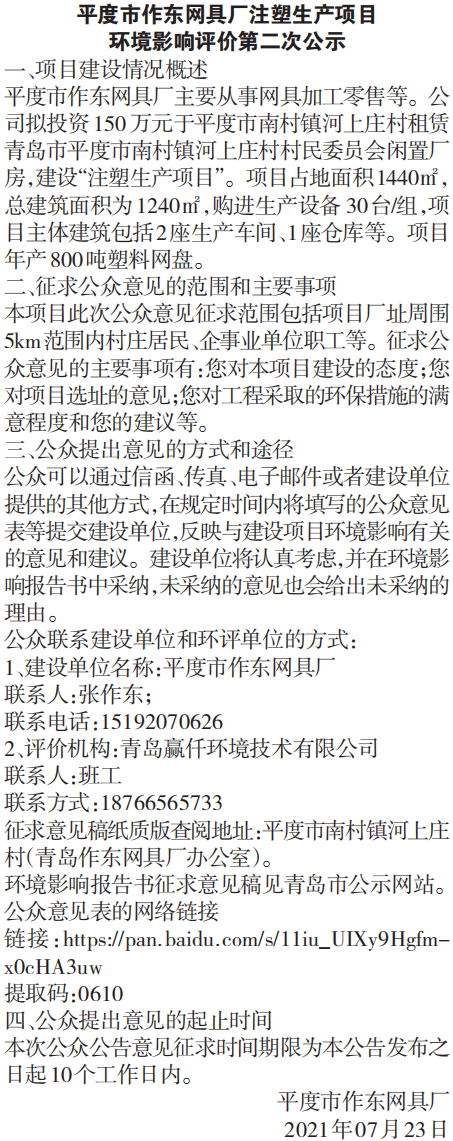 平度市作东网具厂注塑生产项目
环境影响评价第二次公示

一、项目建设情况概述
平度市作东网具厂主要从事网具加工零售等。公司拟投资150万元于平度市南村镇河上庄村租赁青岛市平度市南村镇河上庄村村民委员会闲置厂房，建设“注塑生产项目”。项目占地面积1440㎡，总建筑面积为1240㎡，购进生产设备30台/组，项目主体建筑包括2座生产车间、1座仓库等。项目年产800吨塑料网盘。

二、征求公众意见的范围和主要事项
本项目此次公众意见征求范围包括项目厂址周围5km范围内村庄居民、企事业单位职工等。征求公众意见的主要事项有：您对本项目建设的态度；您对项目选址的意见；您对工程采取的环保措施的满意程度和您的建议等。

三、公众提出意见的方式和途径
公众可以通过信函、传真、电子邮件或者建设单位提供的其他方式，在规定时间内将填写的公众意见表等提交建设单位，反映与建设项目环境影响有关的意见和建议。建设单位将认真考虑，并在环境影响报告书中采纳，未采纳的意见也会给出未采纳的理由。

公众联系建设单位和环评单位的方式：
1、建设单位名称：平度市作东网具厂
联系人：张作东；
联系电话：15192070626
2、评价机构：青岛赢仟环境技术有限公司
联系人：班工
联系方式：18766565733
征求意见稿纸质版查阅地址：平度市南村镇河上庄村（青岛作东网具厂办公室）。
环境影响报告书征求意见稿见青岛市公示网站。
公众意见表的网络链接
链接：https://pan.baidu.com/s/11iu_UIXy9Hgfm-x0cHA3uw
提取码：0610

四、公众提出意见的起止时间
本次公众公告意见征求时间期限为本公告发布之日起10个工作日内。

平度市作东网具厂
2021年07月23日